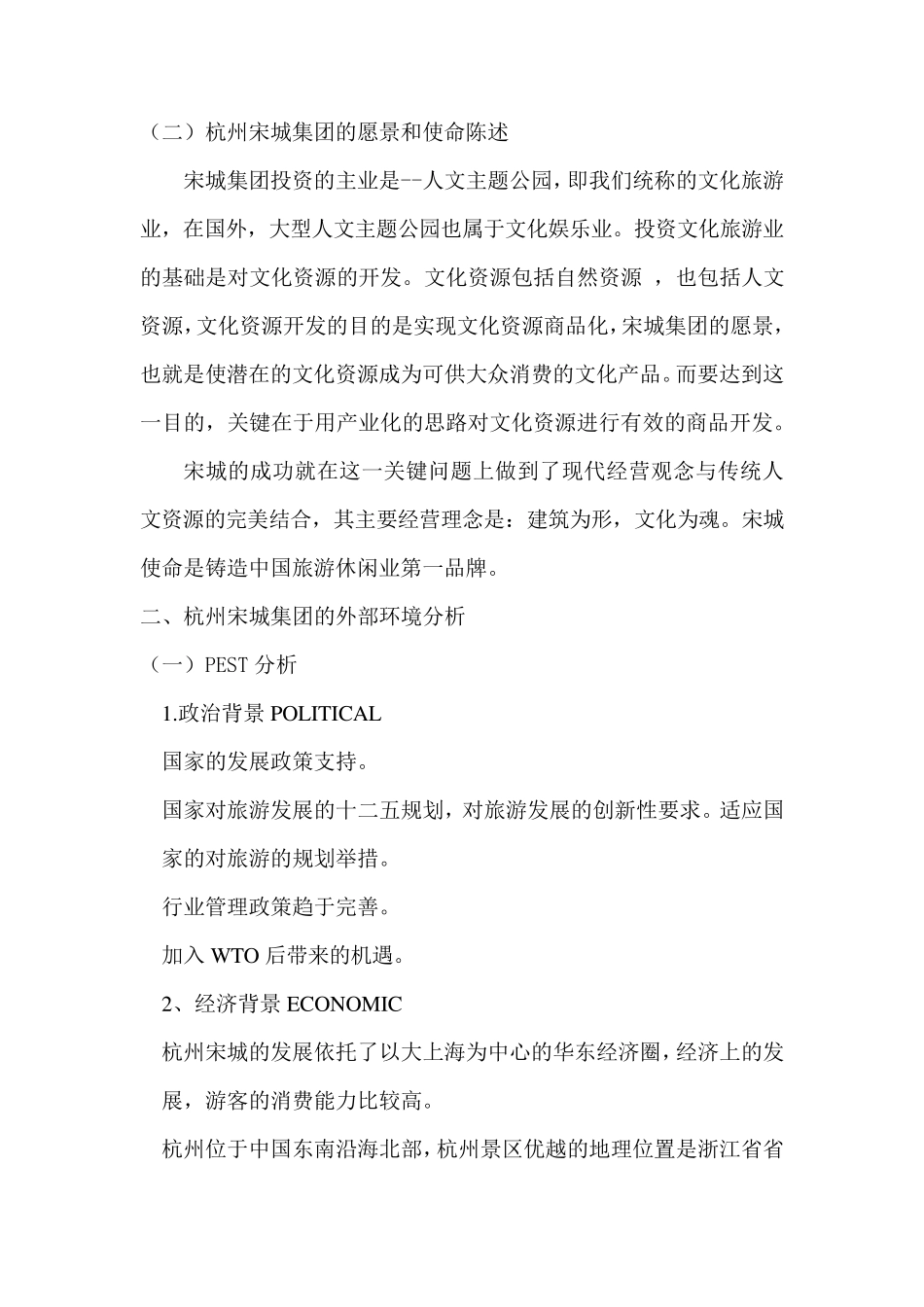 （二）杭州宋城集团的愿景和使命陈述

宋城集团投资的主业是--人文主题公园，即我们统称的文化旅游业，在国外，大型人文主题公园也属于文化娱乐业。投资文化旅游业的基础是对文化资源的开发。文化资源包括自然资源 ，也包括人文资源，文化资源开发的目的是实现文化资源商品化，宋城集团的愿景，也就是使潜在的文化资源成为可供大众消费的文化产品。而要达到这一目的，关键在于用产业化的思路对文化资源进行有效的商品开发。

宋城的成功就在这一关键问题上做到了现代经营观念与传统人文资源的完美结合，其主要经营理念是：建筑为形，文化为魂。宋城使命是铸造中国旅游休闲业第一品牌。

二、杭州宋城集团的外部环境分析

（一）PEST 分析

1.政治背景 POLITICAL

国家的发展政策支持。

国家对旅游发展的十二五规划，对旅游发展的创新性要求。适应国家的对旅游的规划举措。

行业管理政策趋于完善。

加入 WTO 后带来的机遇。

2、经济背景 ECONOMIC

杭州宋城的发展依托了以大上海为中心的华东经济圈，经济上的发展，游客的消费能力比较高。

杭州位于中国东南沿海北部，杭州景区优越的地理位置是浙江省省